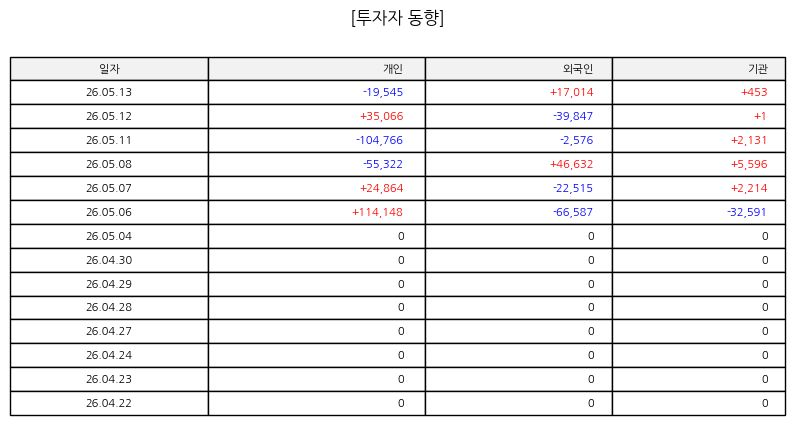 [투자자 동향]

| 일자 | 개인 | 외국인 | 기관 |
|---|---|---|---|
| 26.05.13 | -19,545 | +17,014 | +453 |
| 26.05.12 | +35,066 | -39,847 | +1 |
| 26.05.11 | -104,766 | -2,576 | +2,131 |
| 26.05.08 | -55,322 | +46,632 | +5,596 |
| 26.05.07 | +24,864 | -22,515 | +2,214 |
| 26.05.06 | +114,148 | -66,587 | -32,591 |
| 26.05.04 | 0 | 0 | 0 |
| 26.04.30 | 0 | 0 | 0 |
| 26.04.29 | 0 | 0 | 0 |
| 26.04.28 | 0 | 0 | 0 |
| 26.04.27 | 0 | 0 | 0 |
| 26.04.24 | 0 | 0 | 0 |
| 26.04.23 | 0 | 0 | 0 |
| 26.04.22 | 0 | 0 | 0 |